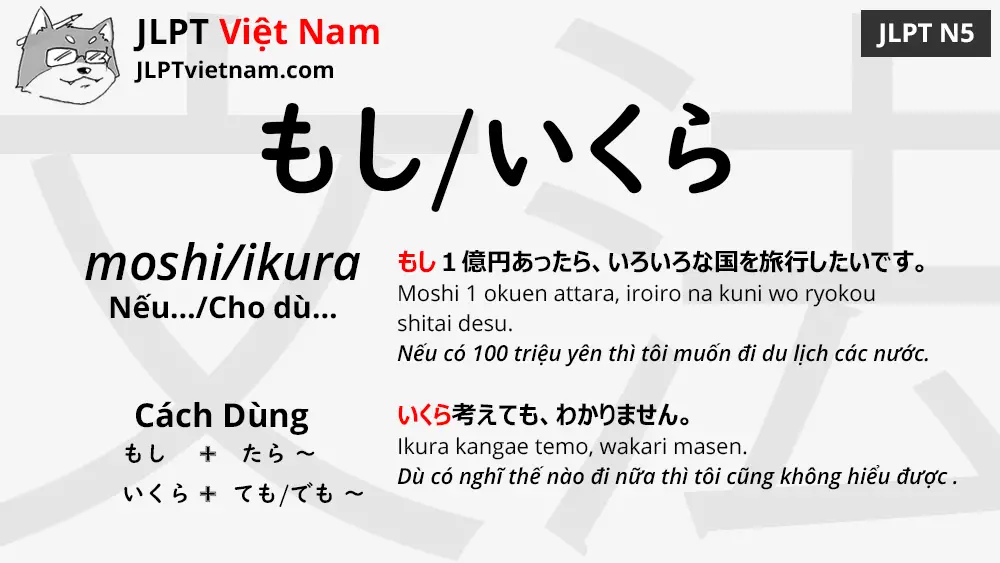 JLPT Việt Nam
JLPTvietnam.com

JLPT N5

もし/いくら

moshi/ikura
Nếu.../Cho dù...

Cách Dùng
もし ＋ たら ～
いくら ＋ ても/でも ～

もし１億円あったら、いろいろな国を旅行したいです。
Moshi 1 okuen attara, iroiro na kuni wo ryokou shitai desu.
Nếu có 100 triệu yên thì tôi muốn đi du lịch các nước.

いくら考えても、わかりません。
Ikura kangae temo, wakari masen.
Dù có nghĩ thế nào đi nữa thì tôi cũng không hiểu được .